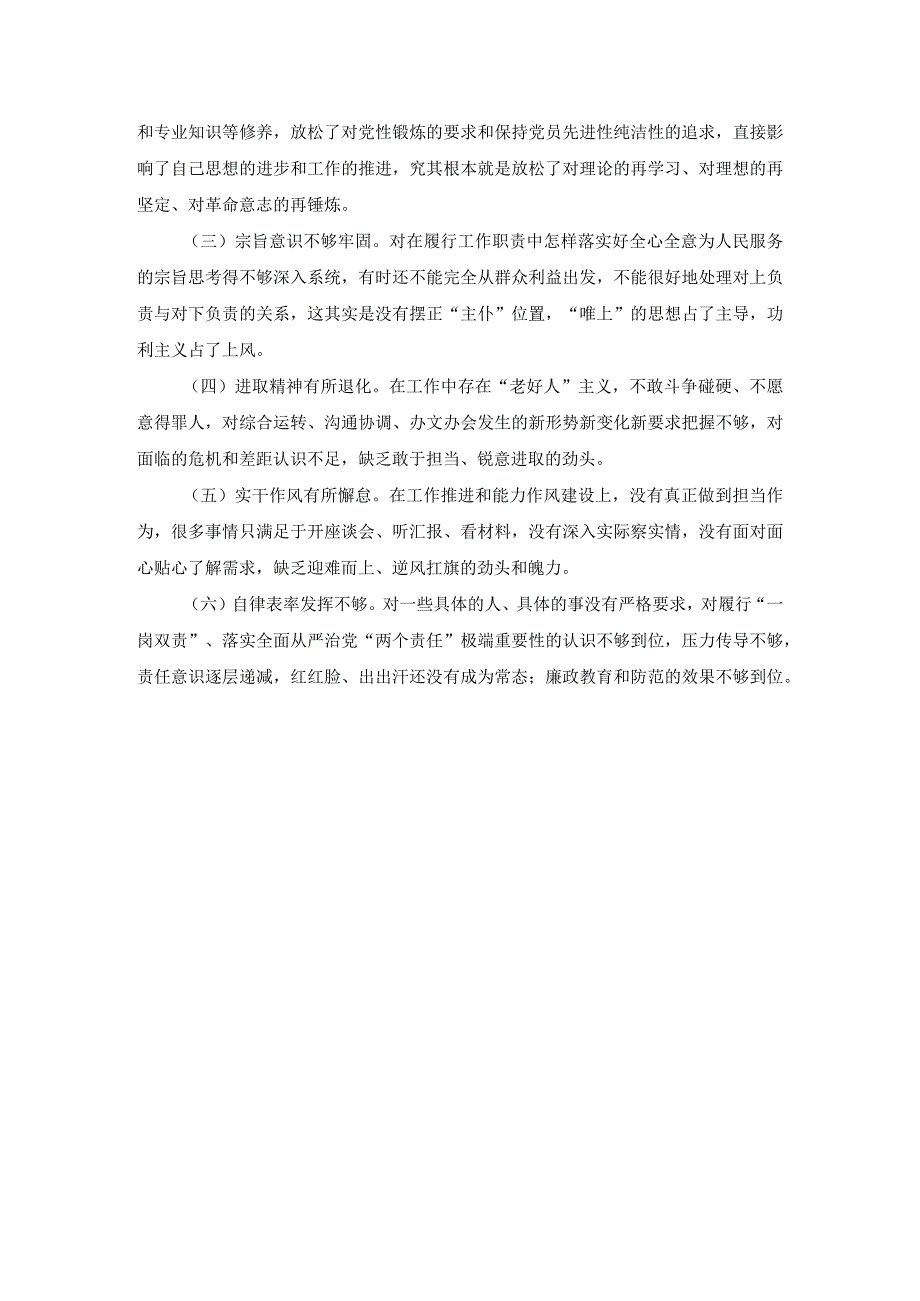 和专业知识等修养，放松了对党性锻炼的要求和保持党员先进性纯洁性的追求，直接影响了自己思想的进步和工作的推进，究其根本就是放松了对理论的再学习、对理想的再坚定、对革命意志的再锤炼。

（三）宗旨意识不够牢固。对在履行工作职责中怎样落实好全心全意为人民服务的宗旨思考得不够深入系统，有时还不能完全从群众利益出发，不能很好地处理对上负责与对下负责的关系，这其实是没有摆正“主仆”位置，“唯上”的思想占了主导，功利主义占了上风。

（四）进取精神有所退化。在工作中存在“老好人”主义，不敢斗争碰硬、不愿意得罪人，对综合运转、沟通协调、办文办会发生的新形势新变化新要求把握不够，对面临的危机和差距认识不足，缺乏敢于担当、锐意进取的劲头。

（五）实干作风有所懈怠。在工作推进和能力作风建设上，没有真正做到担当作为，很多事情只满足于开座谈会、听汇报、看材料，没有深入实际察实情，没有面对面心贴心了解需求，缺乏迎难而上、逆风扛旗的劲头和魄力。

（六）自律表率发挥不够。对一些具体的人、具体的事没有严格要求，对履行“一岗双责”、落实全面从严治党“两个责任”极端重要性的认识不够到位，压力传导不够，责任意识逐层递减，红红脸、出出汗还没有成为常态；廉政教育和防范的效果不够到位。